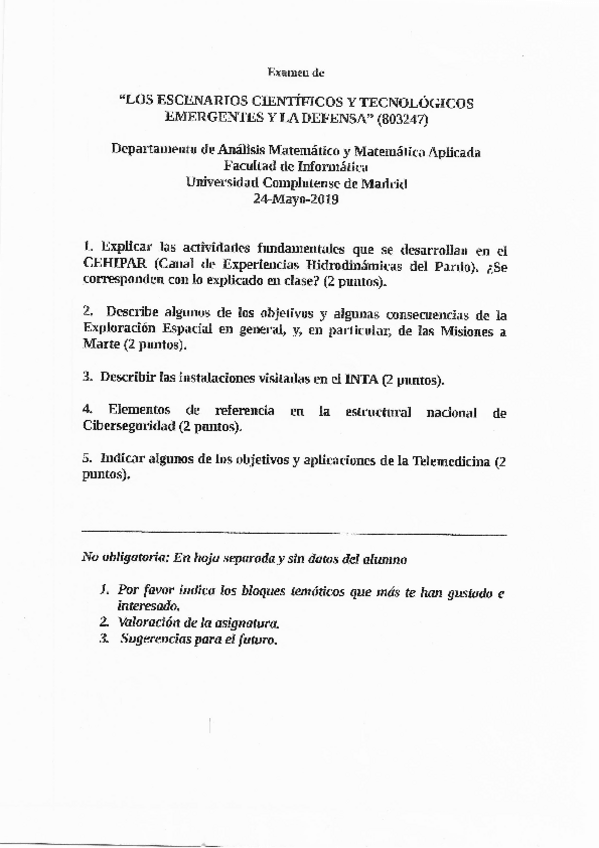 Examen de

"LOS ESCENARIOS CIENTÍFICOS Y TECNOLÓGICOS EMERGENTES Y LA DEFENSA" (803247)

Departamento de Análisis Matemático y Matemática Aplicada
Facultad de Informática
Universidad Complutense de Madrid
24-Mayo-2019

1. Explicar las actividades fundamentales que se desarrollan en el CEHIPAR (Canal de Experiencias Hidrodinámicas del Pardo). ¿Se corresponden con lo explicado en clase? (2 puntos).

2. Describe algunos de los objetivos y algunas consecuencias de la Exploración Espacial en general, y, en particular, de las Misiones a Marte (2 puntos).

3. Describir las instalaciones visitadas en el INTA (2 puntos).

4. Elementos de referencia en la estructural nacional de Ciberseguridad (2 puntos).

5. Indicar algunos de los objetivos y aplicaciones de la Telemedicina (2 puntos).

No obligatoria: En hoja separada y sin datos del alumno

1. Por favor indica los bloques temáticos que más te han gustado e interesado.
2. Valoración de la asignatura.
3. Sugerencias para el futuro.